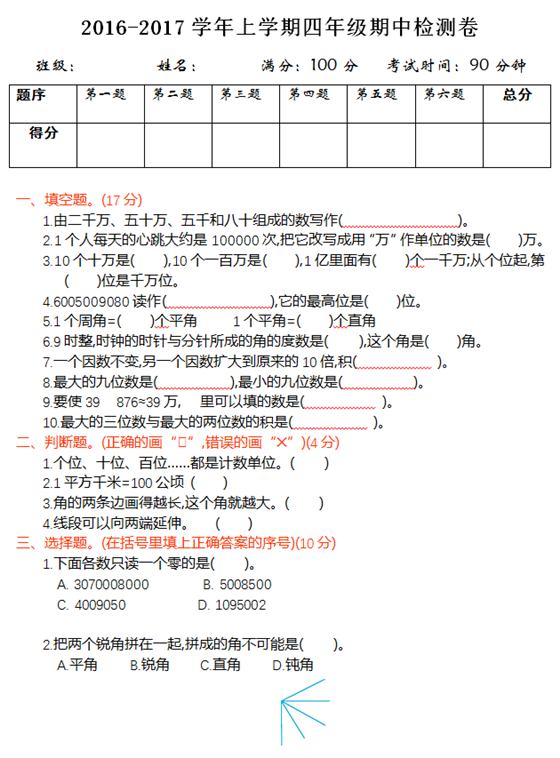 2016-2017 学年上学期四年级期中检测卷

班级：　　　　姓名：　　　　满分：100 分　　考试时间：90 分钟

| 题序 | 第一题 | 第二题 | 第三题 | 第四题 | 第五题 | 第六题 | 总分 |
|---|---|---|---|---|---|---|---|
| 得分 | | | | | | | |

一、填空题。(17 分)

1.由二千万、五十万、五千和八十组成的数写作(　　　　　　　)。

2.1 个人每天的心跳大约是 100000 次,把它改写成用“万”作单位的数是(　　)万。

3.10 个十万是(　　),10 个一百万是(　　),1 亿里面有(　　)个一千万;从个位起,第(　　)位是千万位。

4.6005009080 读作(　　　　　　　),它的最高位是(　　)位。

5.1 个周角=(　　)个平角　　1 个平角=(　　)个直角

6.9 时整,时钟的时针与分针所成的角的度数是(　　),这个角是(　　)角。

7.一个因数不变,另一个因数扩大到原来的 10 倍,积(　　　　　)。

8.最大的九位数是(　　　　　),最小的九位数是(　　　　　)。

9.要使 39　876≈39 万,　里可以填的数是(　　　　　)。

10.最大的三位数与最大的两位数的积是(　　　　　)。

二、判断题。(正确的画“□”,错误的画“×”)(4 分)

1.个位、十位、百位……都是计数单位。(　　)

2.1 平方千米=100 公顷 (　　)

3.角的两条边画得越长,这个角就越大。(　　)

4.线段可以向两端延伸。　(　　)

三、选择题。(在括号里填上正确答案的序号)(10 分)

1.下面各数只读一个零的是(　　)。

A. 3070008000　　B. 5008500

C. 4009050　　D. 1095002

2.把两个锐角拼在一起,拼成的角不可能是(　　)。

A.平角　B.锐角　C.直角　D.钝角